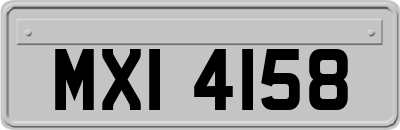 MXI 4158